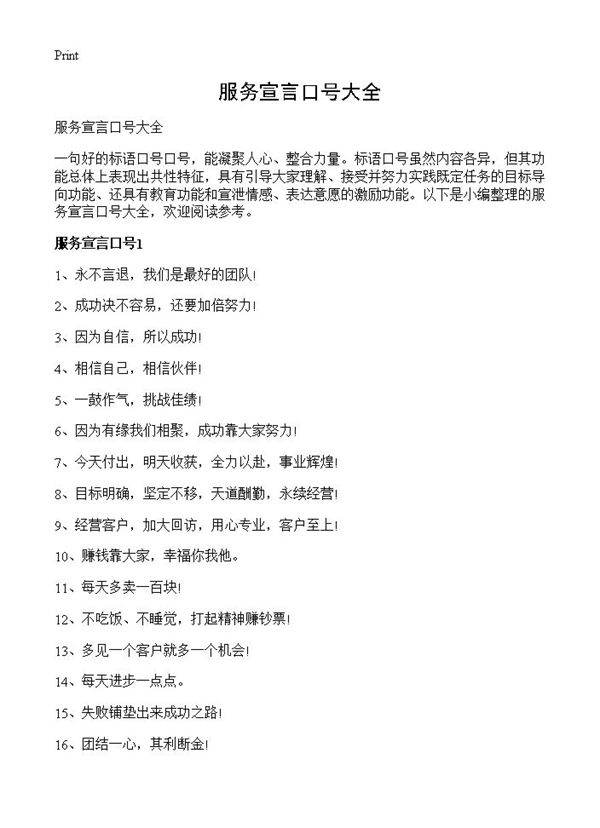 Print

服务宣言口号大全

服务宣言口号大全

一句好的标语口号口号，能凝聚人心、整合力量。标语口号虽然内容各异，但其功能总体上表现出共性特征，具有引导大家理解、接受并努力实践既定任务的目标导向功能、还具有教育功能和宣泄情感、表达意愿的激励功能。以下是小编整理的服务宣言口号大全，欢迎阅读参考。

服务宣言口号1

1、永不言退，我们是最好的团队!

2、成功决不容易，还要加倍努力!

3、因为自信，所以成功!

4、相信自己，相信伙伴!

5、一鼓作气，挑战佳绩!

6、因为有缘我们相聚，成功靠大家努力!

7、今天付出，明天收获，全力以赴，事业辉煌!

8、目标明确，坚定不移，天道酬勤，永续经营!

9、经营客户，加大回访，用心专业，客户至上!

10、赚钱靠大家，幸福你我他。

11、每天多卖一百块!

12、不吃饭、不睡觉，打起精神赚钞票!

13、多见一个客户就多一个机会!

14、每天进步一点点。

15、失败铺垫出来成功之路!

16、团结一心，其利断金!